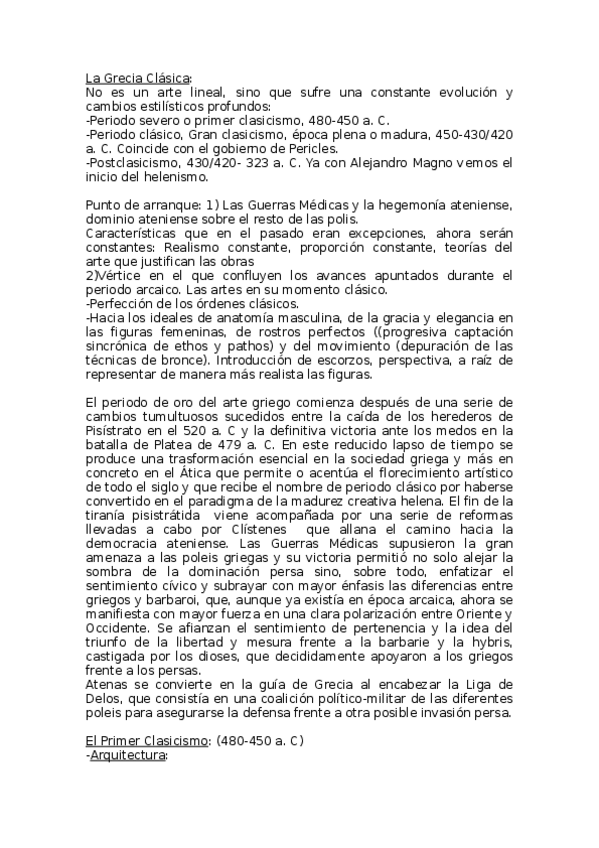 La Grecia Clásica:
No es un arte lineal, sino que sufre una constante evolución y cambios estilísticos profundos:
-Periodo severo o primer clasicismo, 480-450 a. C.
-Periodo clásico, Gran clasicismo, época plena o madura, 450-430/420 a. C. Coincide con el gobierno de Pericles.
-Postclasicismo, 430/420- 323 a. C. Ya con Alejandro Magno vemos el inicio del helenismo.

Punto de arranque: 1) Las Guerras Médicas y la hegemonía ateniense, dominio ateniense sobre el resto de las polis.
Características que en el pasado eran excepciones, ahora serán constantes: Realismo constante, proporción constante, teorías del arte que justifican las obras
2)Vértice en el que confluyen los avances apuntados durante el periodo arcaico. Las artes en su momento clásico.
-Perfección de los órdenes clásicos.
-Hacia los ideales de anatomía masculina, de la gracia y elegancia en las figuras femeninas, de rostros perfectos ((progresiva captación sincrónica de ethos y pathos) y del movimiento (depuración de las técnicas de bronce). Introducción de escorzos, perspectiva, a raíz de representar de manera más realista las figuras.

El periodo de oro del arte griego comienza después de una serie de cambios tumultuosos sucedidos entre la caída de los herederos de Pisístrato en el 520 a. C y la definitiva victoria ante los medos en la batalla de Platea de 479 a. C. En este reducido lapso de tiempo se produce una trasformación esencial en la sociedad griega y más en concreto en el Ática que permite o acentúa el florecimiento artístico de todo el siglo y que recibe el nombre de periodo clásico por haberse convertido en el paradigma de la madurez creativa helena. El fin de la tiranía pisistrátida viene acompañada por una serie de reformas llevadas a cabo por Clístenes que allana el camino hacia la democracia ateniense. Las Guerras Médicas supusieron la gran amenaza a las poleis griegas y su victoria permitió no solo alejar la sombra de la dominación persa sino, sobre todo, enfatizar el sentimiento cívico y subrayar con mayor énfasis las diferencias entre griegos y barbaroi, que, aunque ya existía en época arcaica, ahora se manifiesta con mayor fuerza en una clara polarización entre Oriente y Occidente. Se afianzan el sentimiento de pertenencia y la idea del triunfo de la libertad y mesura frente a la barbarie y la hybris, castigada por los dioses, que decididamente apoyaron a los griegos frente a los persas.
Atenas se convierte en la guía de Grecia al encabezar la Liga de Delos, que consistía en una coalición político-militar de las diferentes poleis para asegurarse la defensa frente a otra posible invasión persa.

El Primer Clasicismo: (480-450 a. C)
-Arquitectura: